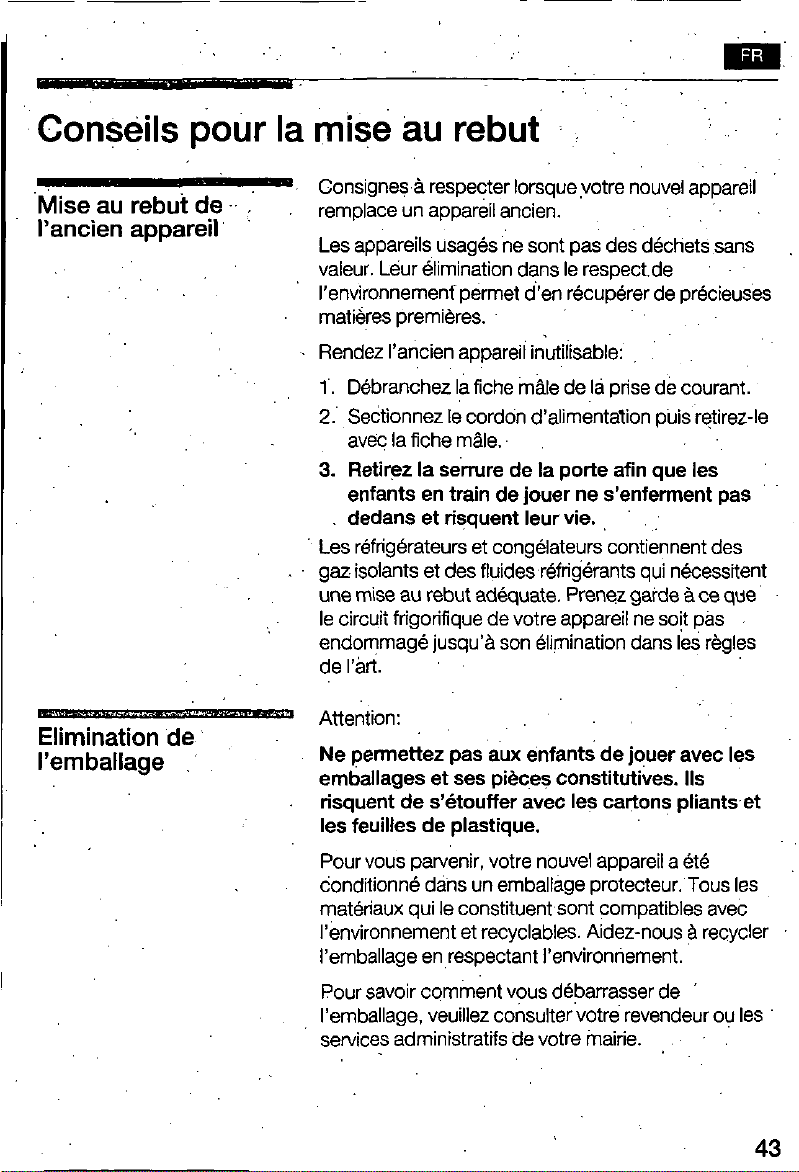 FR

Conseils pour la mise au rebut

Mise au rebut de l'ancien appareil

Consignes à respecter lorsque votre nouvel appareil remplace un appareil ancien.

Les appareils usagés ne sont pas des déchets sans valeur. Leur élimination dans le respect de l'environnement permet d'en récupérer de précieuses matières premières.

Rendez l'ancien appareil inutilisable:

1. Débranchez la fiche mâle de la prise de courant.

2. Sectionnez le cordon d'alimentation puis retirez-le avec la fiche mâle.

3. Retirez la serrure de la porte afin que les enfants en train de jouer ne s'enferment pas dedans et risquent leur vie.

Les réfrigérateurs et congélateurs contiennent des gaz isolants et des fluides réfrigérants qui nécessitent une mise au rebut adéquate. Prenez garde à ce que le circuit frigorifique de votre appareil ne soit pas endommagé jusqu'à son élimination dans les règles de l'art.

Elimination de l'emballage

Attention:

Ne permettez pas aux enfants de jouer avec les emballages et ses pièces constitutives. Ils risquent de s'étouffer avec les cartons pliants et les feuilles de plastique.

Pour vous parvenir, votre nouvel appareil a été conditionné dans un emballage protecteur. Tous les matériaux qui le constituent sont compatibles avec l'environnement et recyclables. Aidez-nous à recycler l'emballage en respectant l'environnement.

Pour savoir comment vous débarrasser de l'emballage, veuillez consulter votre revendeur ou les services administratifs de votre mairie.

43